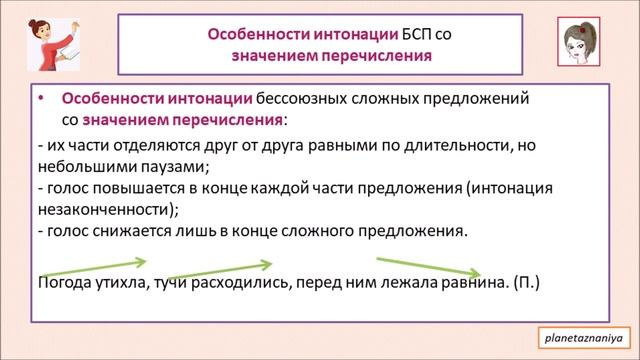 Особенности интонации БСП со значением перечисления

• Особенности интонации бессоюзных сложных предложений со значением перечисления:

- их части отделяются друг от друга равными по длительности, но небольшими паузами;
- голос повышается в конце каждой части предложения (интонация незаконченности);
- голос снижается лишь в конце сложного предложения.

Погода утихла, тучи расходились, перед ним лежала равнина. (П.)

planetaznaniya